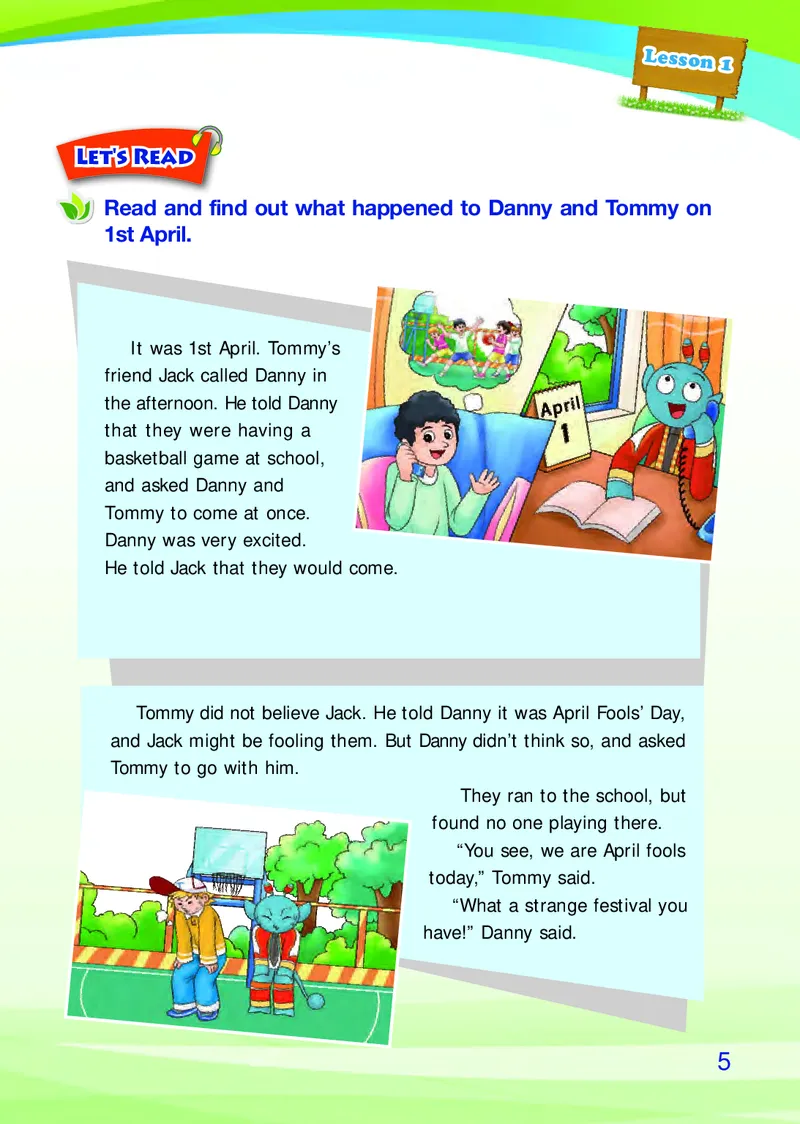 Lesson 1

LET'S READ

Read and find out what happened to Danny and Tommy on 1st April.

It was 1st April. Tommy's friend Jack called Danny in the afternoon. He told Danny that they were having a basketball game at school, and asked Danny and Tommy to come at once. Danny was very excited. He told Jack that they would come.

April
1

Tommy did not believe Jack. He told Danny it was April Fools' Day, and Jack might be fooling them. But Danny didn't think so, and asked Tommy to go with him.

They ran to the school, but found no one playing there.

"You see, we are April fools today," Tommy said.

"What a strange festival you have!" Danny said.

5